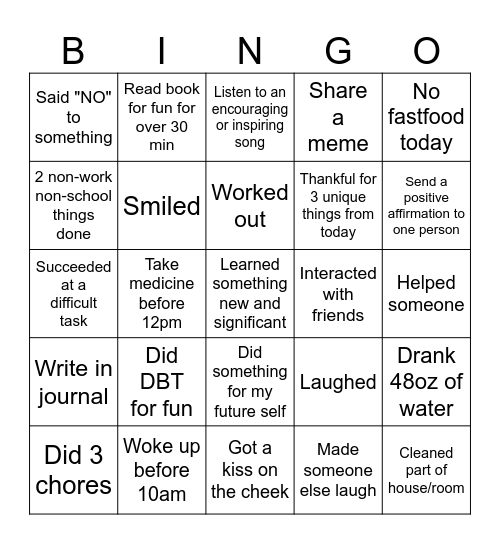 | B | I | N | G | O |
|---|---|---|---|---|
| Said "NO" to something | Read book for fun for over 30 min | Listen to an encouraging or inspiring song | Share a meme | No fastfood today |
| 2 non-work non-school things done | Smiled | Worked out | Thankful for 3 unique things from today | Send a positive affirmation to one person |
| Succeeded at a difficult task | Take medicine before 12pm | Learned something new and significant | Interacted with friends | Helped someone |
| Write in journal | Did DBT for fun | Did something for my future self | Laughed | Drank 48oz of water |
| Did 3 chores | Woke up before 10am | Got a kiss on the cheek | Made someone else laugh | Cleaned part of house/room |